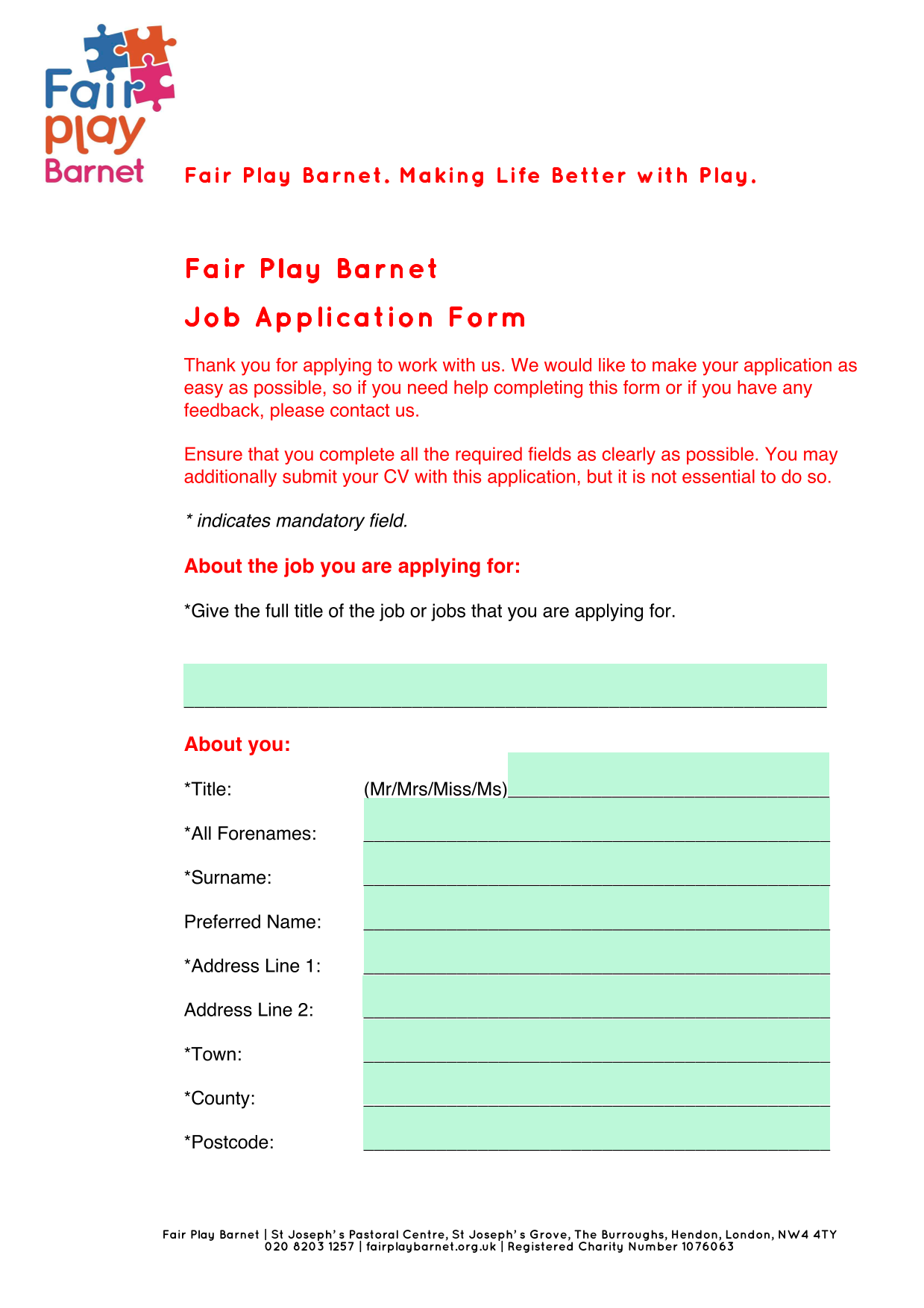 Fair play Barnet

Fair Play Barnet. Making Life Better with Play.

Fair Play Barnet

Job Application Form

Thank you for applying to work with us. We would like to make your application as easy as possible, so if you need help completing this form or if you have any feedback, please contact us.

Ensure that you complete all the required fields as clearly as possible. You may additionally submit your CV with this application, but it is not essential to do so.

* indicates mandatory field.

About the job you are applying for:

*Give the full title of the job or jobs that you are applying for.

About you:

*Title: (Mr/Mrs/Miss/Ms)

*All Forenames:

*Surname:

Preferred Name:

*Address Line 1:

Address Line 2:

*Town:

*County:

*Postcode:

Fair Play Barnet | St Joseph's Pastoral Centre, St Joseph's Grove, The Burroughs, Hendon, London, NW4 4TY
020 8203 1257 | fairplaybarnet.org.uk | Registered Charity Number 1076063